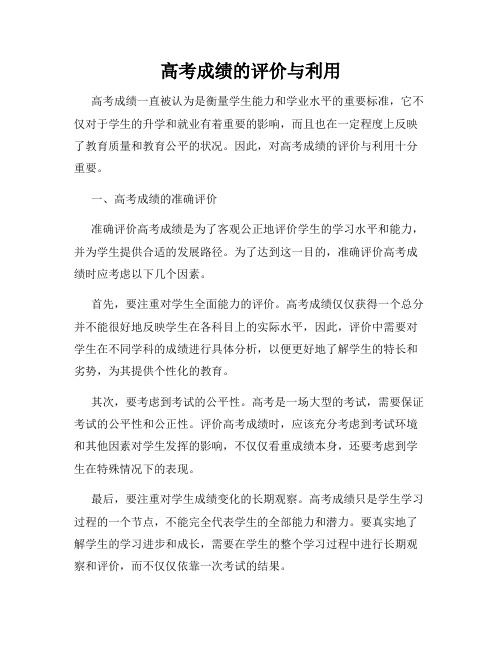 高考成绩的评价与利用

高考成绩一直被认为是衡量学生能力和学业水平的重要标准，它不仅对于学生的升学和就业有着重要的影响，而且也在一定程度上反映了教育质量和教育公平的状况。因此，对高考成绩的评价与利用十分重要。

一、高考成绩的准确评价

准确评价高考成绩是为了客观公正地评价学生的学习水平和能力，并为学生提供合适的发展路径。为了达到这一目的，准确评价高考成绩时应考虑以下几个因素。

首先，要注重对学生全面能力的评价。高考成绩仅仅获得一个总分并不能很好地反映学生在各科目上的实际水平，因此，评价中需要对学生在不同学科的成绩进行具体分析，以便更好地了解学生的特长和劣势，为其提供个性化的教育。

其次，要考虑到考试的公平性。高考是一场大型的考试，需要保证考试的公平性和公正性。评价高考成绩时，应该充分考虑到考试环境和其他因素对学生发挥的影响，不仅仅看重成绩本身，还要考虑到学生在特殊情况下的表现。

最后，要注重对学生成绩变化的长期观察。高考成绩只是学生学习过程的一个节点，不能完全代表学生的全部能力和潜力。要真实地了解学生的学习进步和成长，需要在学生的整个学习过程中进行长期观察和评价，而不仅仅依靠一次考试的结果。